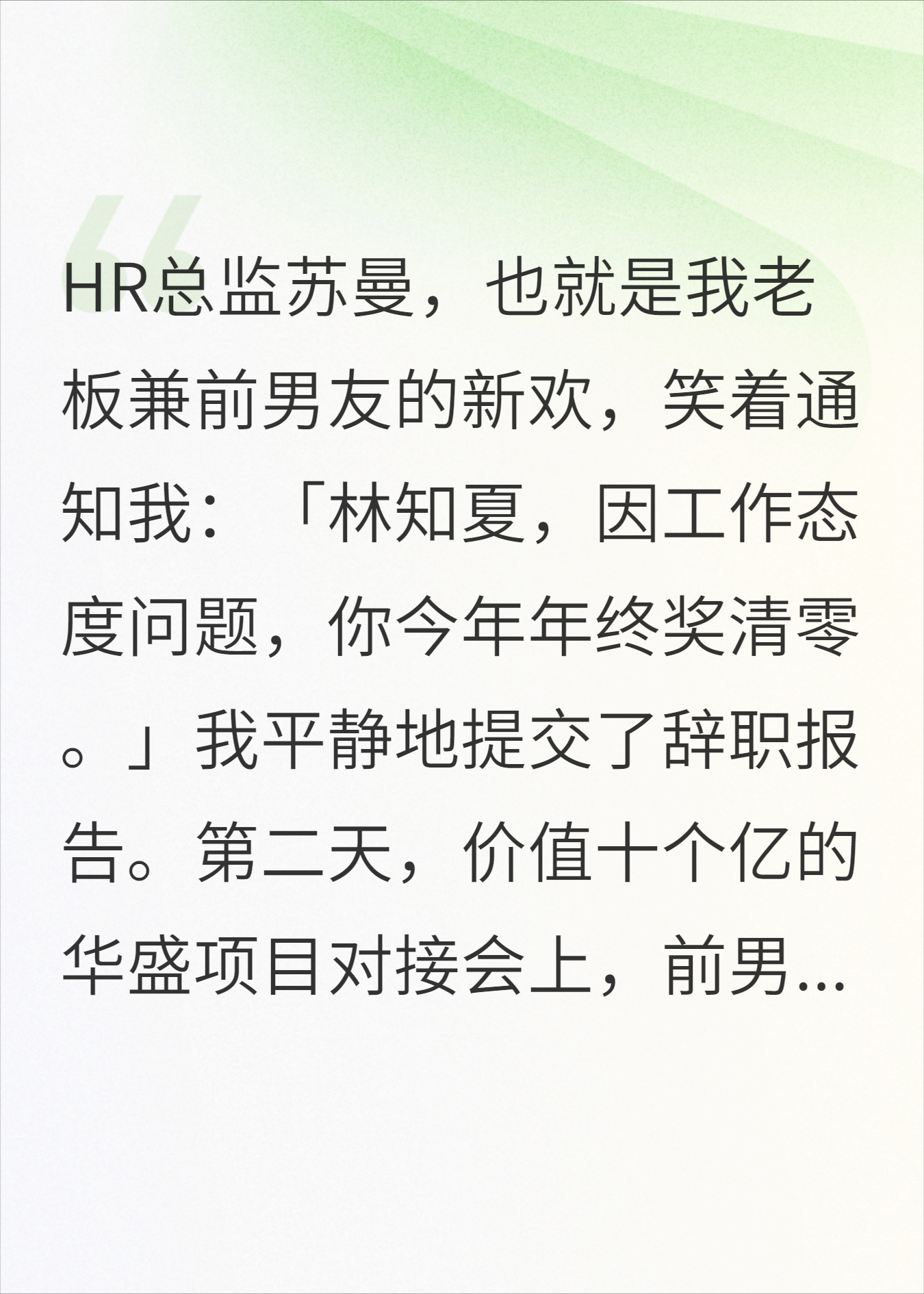 HR总监苏曼，也就是我老板兼前男友的新欢，笑着通知我：「林知夏，因工作态度问题，你今年年终奖清零。」我平静地提交了辞职报告。第二天，价值十个亿的华盛项目对接会上，前男...